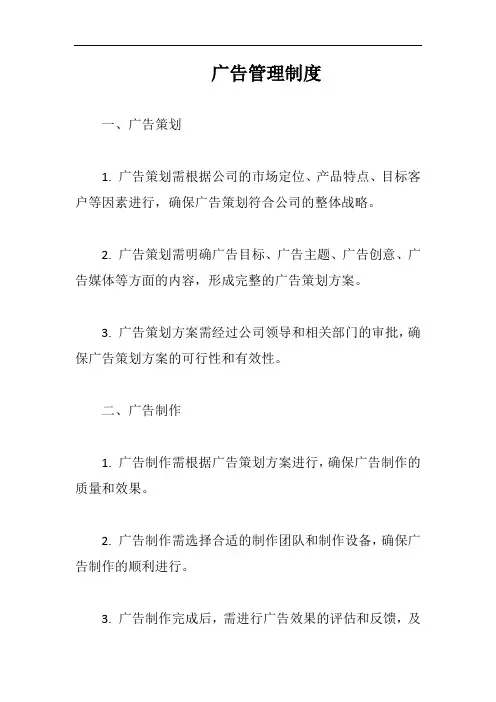 广告管理制度

一、广告策划

1. 广告策划需根据公司的市场定位、产品特点、目标客户等因素进行，确保广告策划符合公司的整体战略。

2. 广告策划需明确广告目标、广告主题、广告创意、广告媒体等方面的内容，形成完整的广告策划方案。

3. 广告策划方案需经过公司领导和相关部门的审批，确保广告策划方案的可行性和有效性。

二、广告制作

1. 广告制作需根据广告策划方案进行，确保广告制作的质量和效果。

2. 广告制作需选择合适的制作团队和制作设备，确保广告制作的顺利进行。

3. 广告制作完成后，需进行广告效果的评估和反馈，及